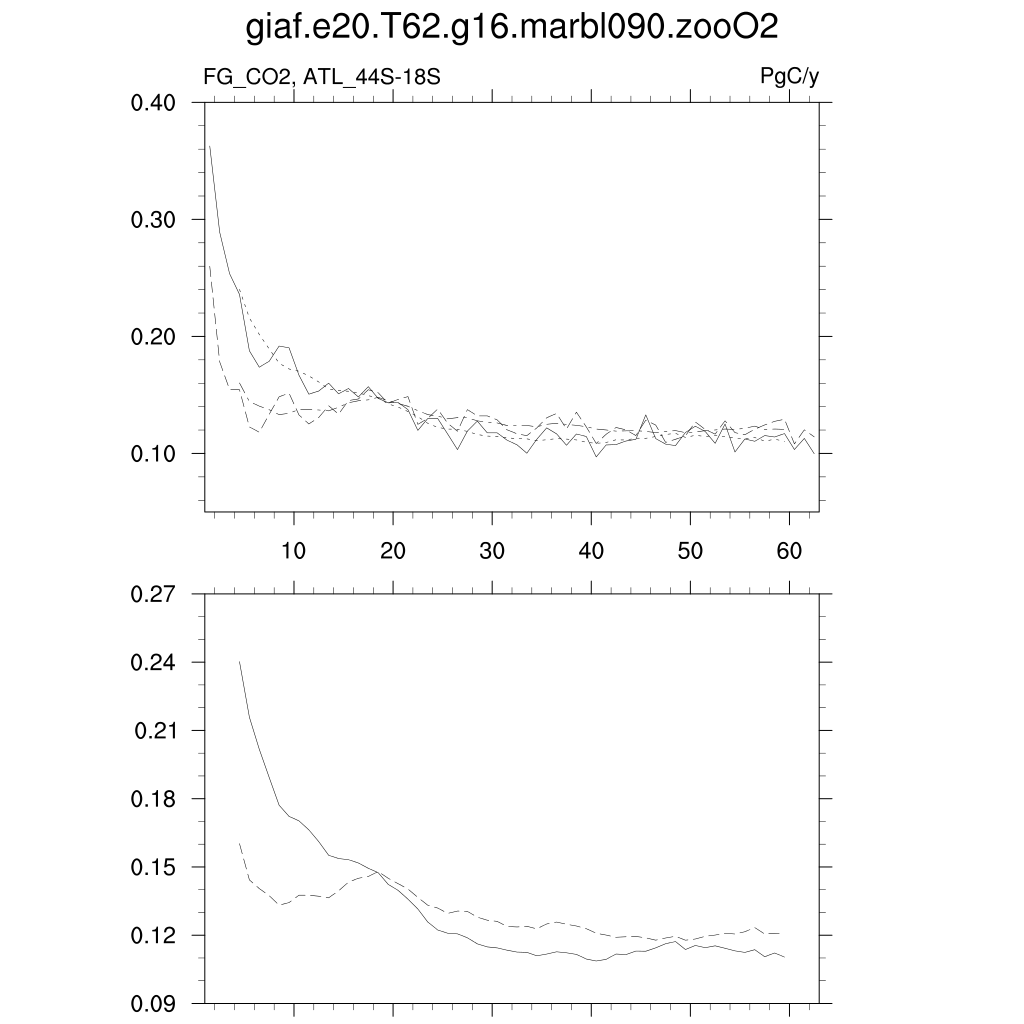 giaf.e20.T62.g16.marbl090.zooO2

FG_CO2, ATL_44S-18S

PgC/y

0.40
0.30
0.20
0.10

10
20
30
40
50
60

0.27
0.24
0.21
0.18
0.15
0.12
0.09